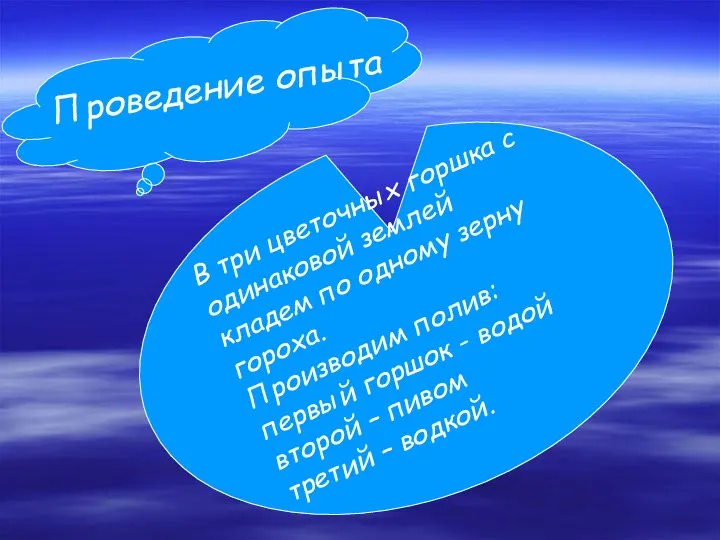 Проведение опыта

В три цветочных горшка с одинаковой землей кладем по одному зерну гороха.
Производим полив:
первый горшок - водой
второй – пивом
третий – водкой.